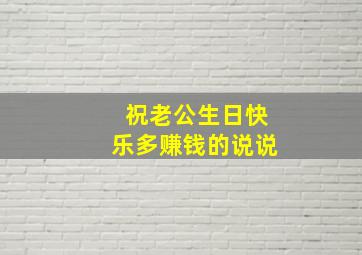 祝老公生日快乐多赚钱的说说